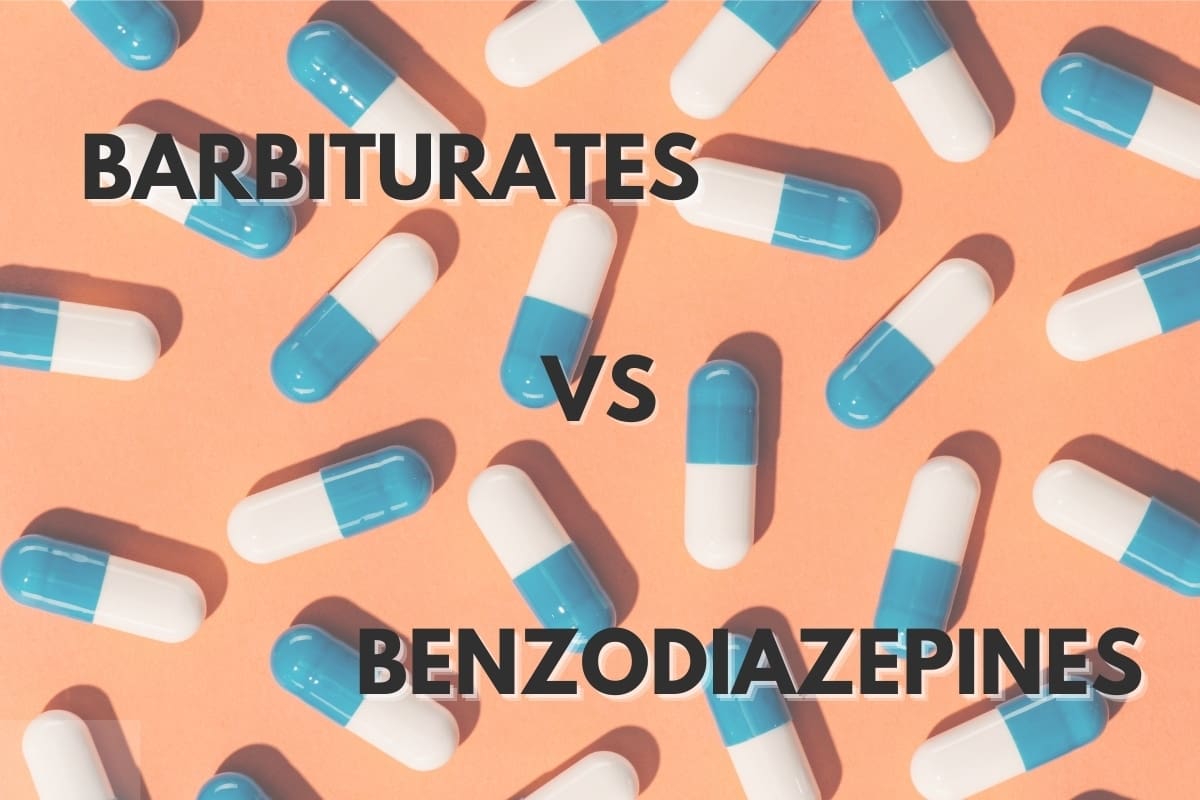 BARBITURATES

VS

BENZODIAZEPINES